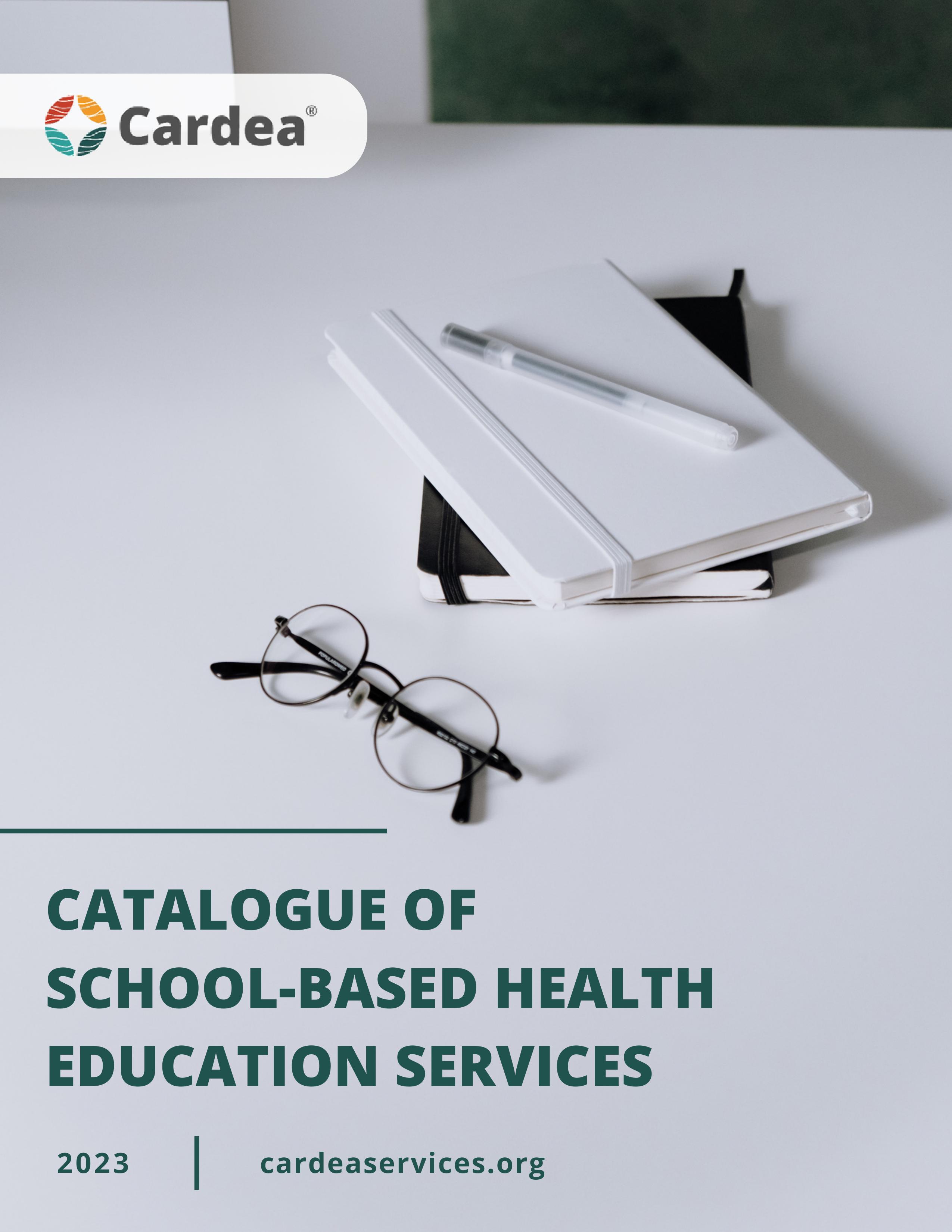 Cardea®

CATALOGUE OF SCHOOL-BASED HEALTH EDUCATION SERVICES

2023 cardeaservices.org